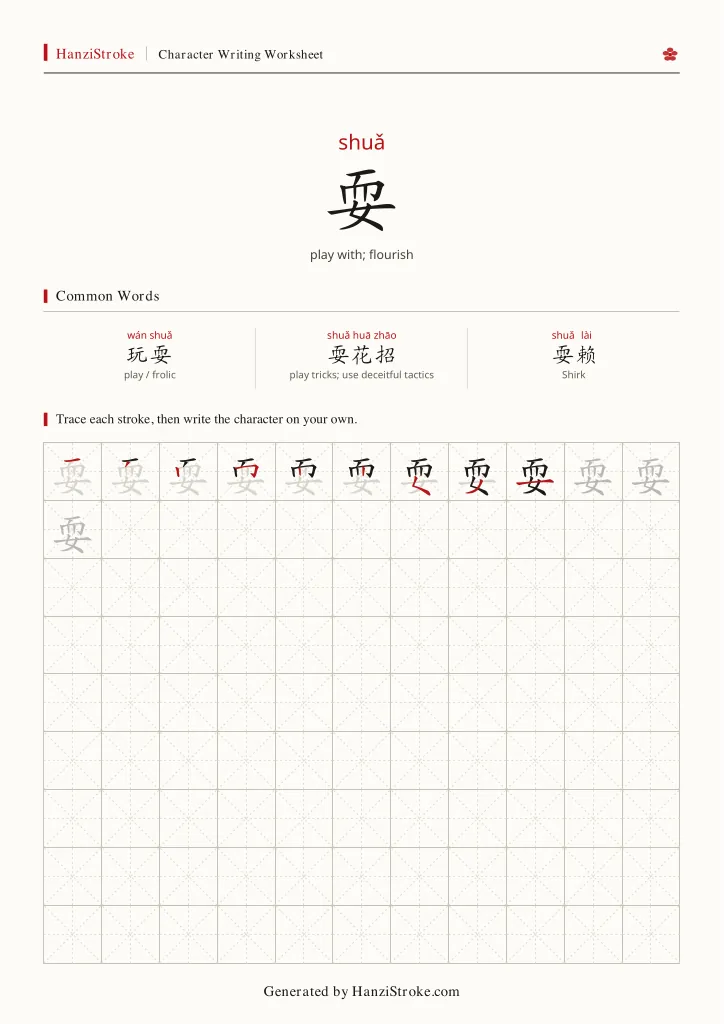 HanziStroke | Character Writing Worksheet

shuǎ

耍

play with; flourish

Common Words

wán shuǎ
玩耍
play / frolic

shuǎ huā zhāo
耍花招
play tricks; use deceitful tactics

shuǎ lài
耍赖
Shirk

Trace each stroke, then write the character on your own.

耍 耍 耍 耍 耍 耍 耍 耍 耍 耍 耍
耍

Generated by HanziStroke.com